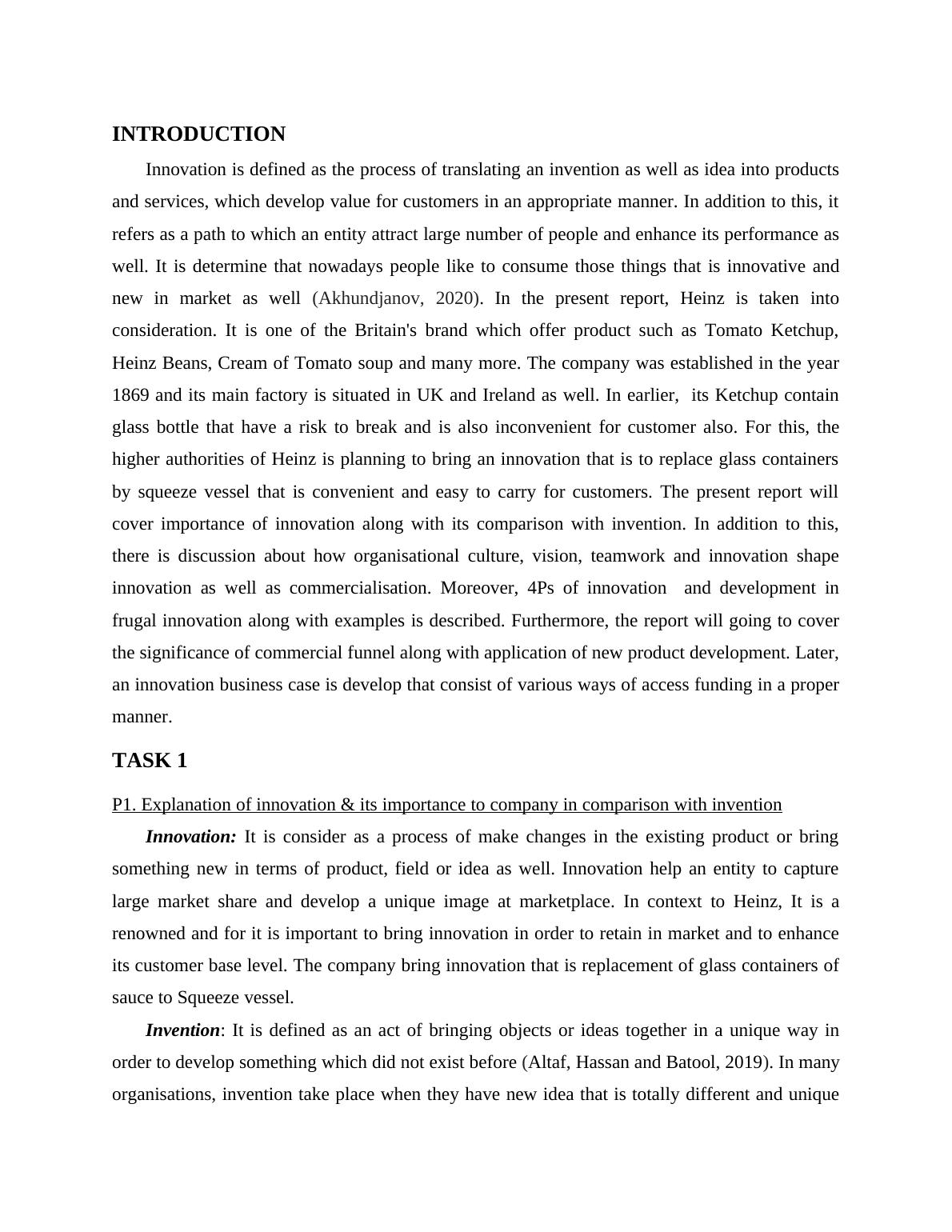 INTRODUCTION

Innovation is defined as the process of translating an invention as well as idea into products and services, which develop value for customers in an appropriate manner. In addition to this, it refers as a path to which an entity attract large number of people and enhance its performance as well. It is determine that nowadays people like to consume those things that is innovative and new in market as well (Akhundjanov, 2020). In the present report, Heinz is taken into consideration. It is one of the Britain's brand which offer product such as Tomato Ketchup, Heinz Beans, Cream of Tomato soup and many more. The company was established in the year 1869 and its main factory is situated in UK and Ireland as well. In earlier, its Ketchup contain glass bottle that have a risk to break and is also inconvenient for customer also. For this, the higher authorities of Heinz is planning to bring an innovation that is to replace glass containers by squeeze vessel that is convenient and easy to carry for customers. The present report will cover importance of innovation along with its comparison with invention. In addition to this, there is discussion about how organisational culture, vision, teamwork and innovation shape innovation as well as commercialisation. Moreover, 4Ps of innovation and development in frugal innovation along with examples is described. Furthermore, the report will going to cover the significance of commercial funnel along with application of new product development. Later, an innovation business case is develop that consist of various ways of access funding in a proper manner.

TASK 1

P1. Explanation of innovation & its importance to company in comparison with invention

Innovation: It is consider as a process of make changes in the existing product or bring something new in terms of product, field or idea as well. Innovation help an entity to capture large market share and develop a unique image at marketplace. In context to Heinz, It is a renowned and for it is important to bring innovation in order to retain in market and to enhance its customer base level. The company bring innovation that is replacement of glass containers of sauce to Squeeze vessel.

Invention: It is defined as an act of bringing objects or ideas together in a unique way in order to develop something which did not exist before (Altaf, Hassan and Batool, 2019). In many organisations, invention take place when they have new idea that is totally different and unique